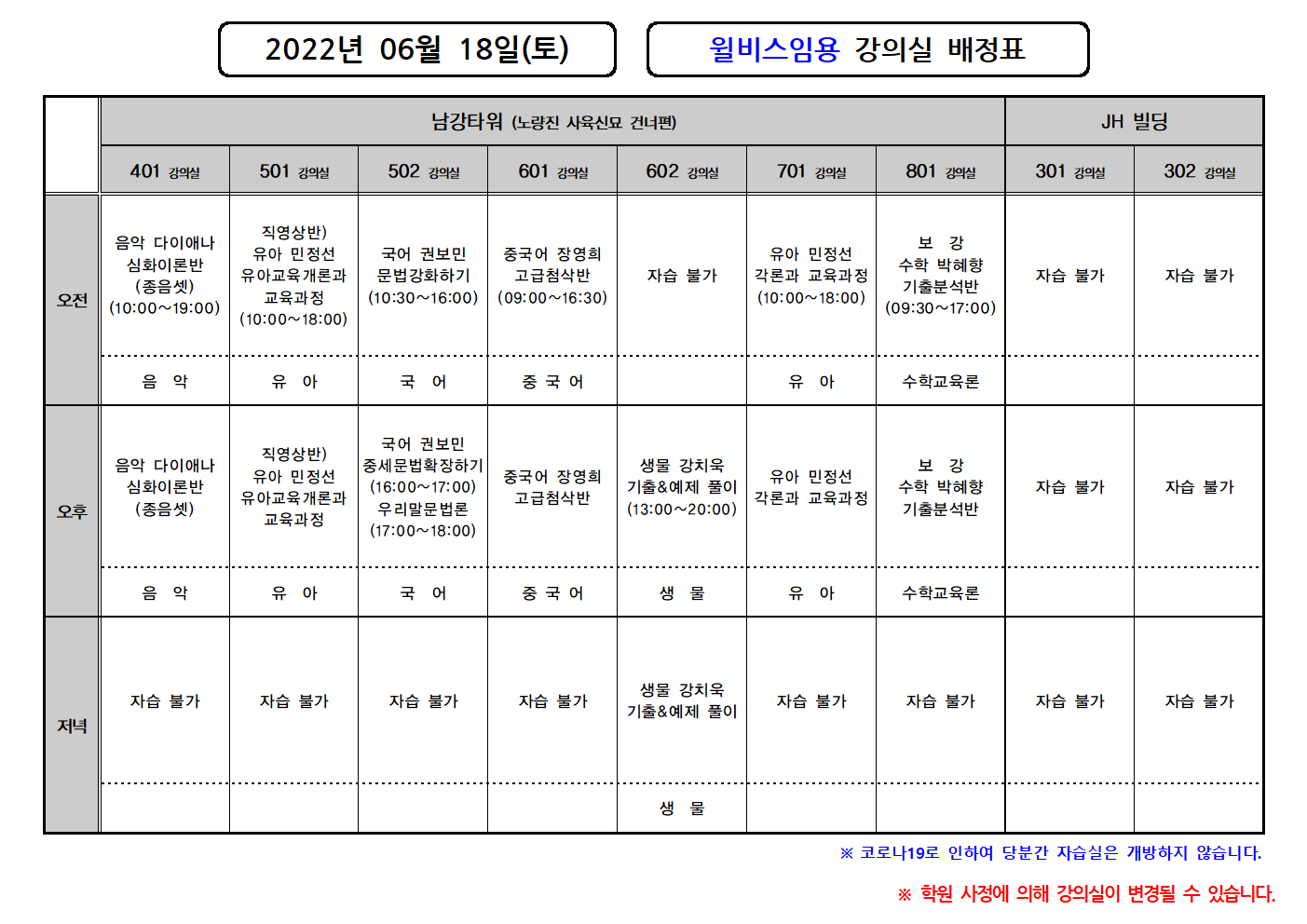 2022년 06월 18일(토)

윌비스임용 강의실 배정표

| | 남강타워 (노량진 사육신묘 건너편) | | | | | | | JH 빌딩 | |
|---|---|---|---|---|---|---|---|---|---|
| | 401 강의실 | 501 강의실 | 502 강의실 | 601 강의실 | 602 강의실 | 701 강의실 | 801 강의실 | 301 강의실 | 302 강의실 |
| 오전 | 음악 다이애나 심화이론반 (종음셋) (10:00~19:00) | 직영상반) 유아 민정선 유아교육개론과 교육과정 (10:00~18:00) | 국어 권보민 문법강화하기 (10:30~16:00) | 중국어 장영희 고급첨삭반 (09:00~16:30) | 자습 불가 | 유아 민정선 각론과 교육과정 (10:00~18:00) | 보 강 수학 박혜향 기출분석반 (09:30~17:00) | 자습 불가 | 자습 불가 |
| | 음 악 | 유 아 | 국 어 | 중 국 어 | | 유 아 | 수학교육론 | | |
| 오후 | 음악 다이애나 심화이론반 (종음셋) | 직영상반) 유아 민정선 유아교육개론과 교육과정 | 국어 권보민 중세문법확장하기 (16:00~17:00) 우리말문법론 (17:00~18:00) | 중국어 장영희 고급첨삭반 | 생물 강치욱 기출&예제 풀이 (13:00~20:00) | 유아 민정선 각론과 교육과정 | 보 강 수학 박혜향 기출분석반 | 자습 불가 | 자습 불가 |
| | 음 악 | 유 아 | 국 어 | 중 국 어 | 생 물 | 유 아 | 수학교육론 | | |
| 저녁 | 자습 불가 | 자습 불가 | 자습 불가 | 자습 불가 | 생물 강치욱 기출&예제 풀이 | 자습 불가 | 자습 불가 | 자습 불가 | 자습 불가 |
| | | | | | 생 물 | | | | |

※ 코로나19로 인하여 당분간 자습실은 개방하지 않습니다.

※ 학원 사정에 의해 강의실이 변경될 수 있습니다.